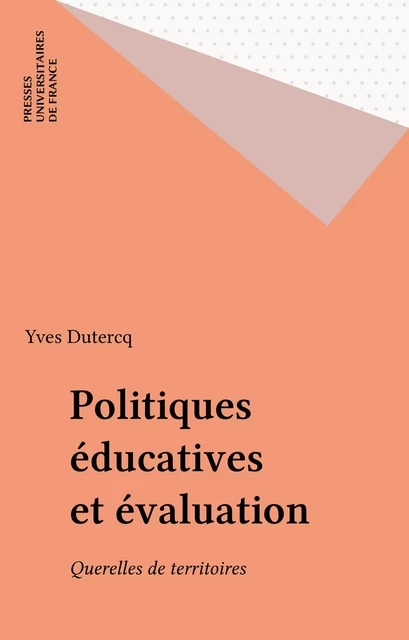 PRESSES
UNIVERSITAIRES
DE FRANCE

Yves Dutercq

Politiques éducatives et évaluation

Querelles de territoires